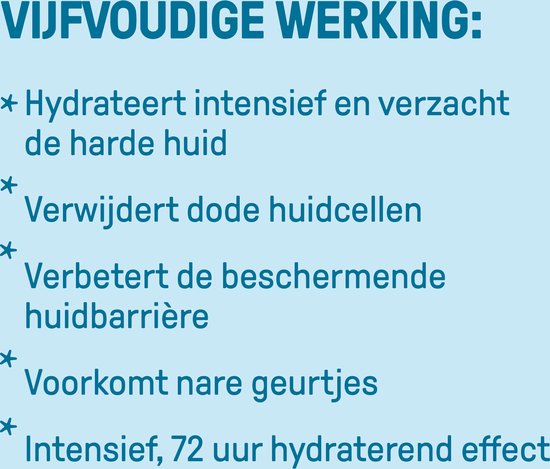 VIJFVOUDIGE WERKING:

* Hydrateert intensief en verzacht de harde huid

* Verwijdert dode huidcellen

* Verbetert de beschermende huidbarrière

* Voorkomt nare geurtjes

* Intensief, 72 uur hydraterend effect